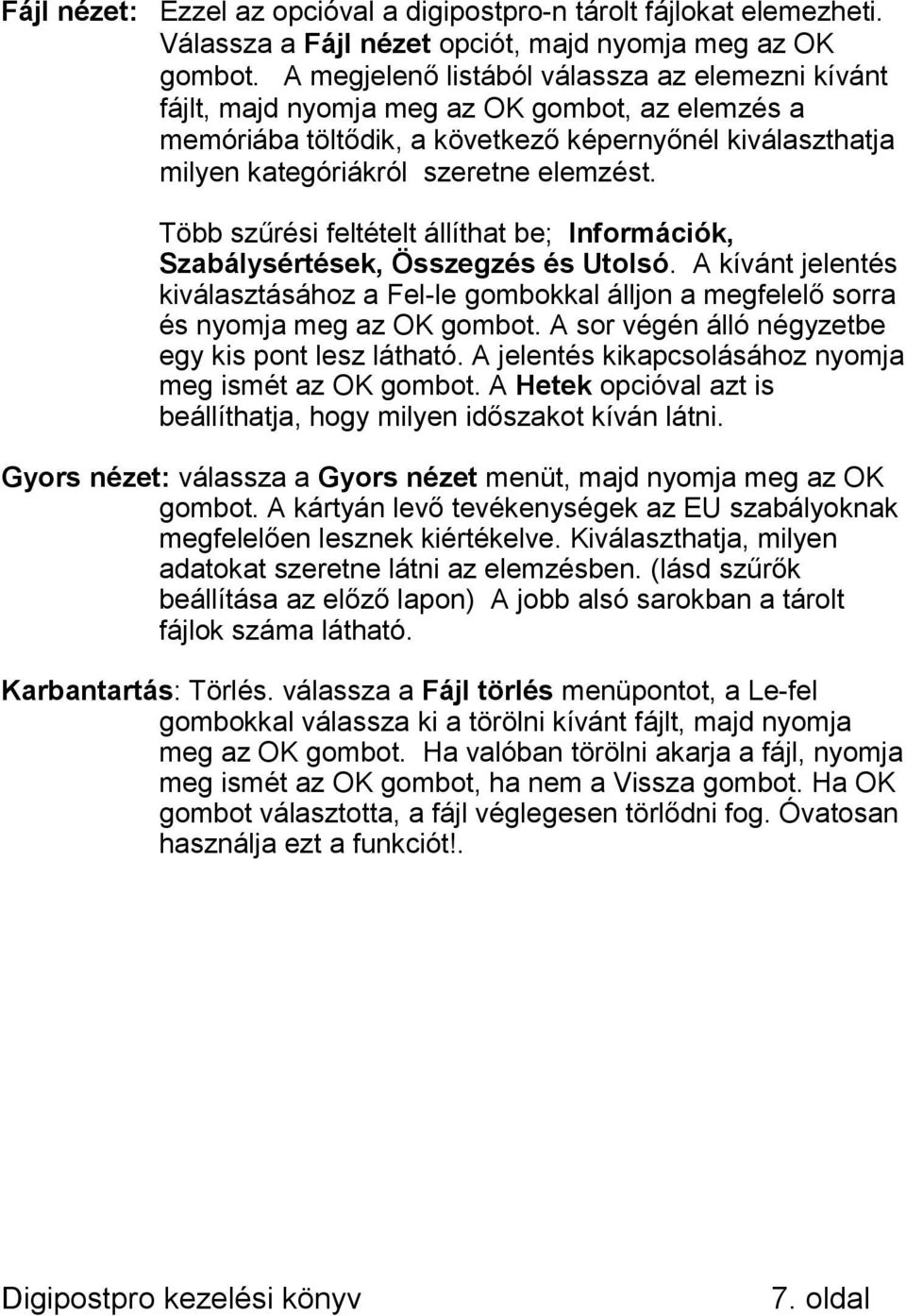 Fájl nézet: Ezzel az opcióval a digipostpro-n tárolt fájlokat elemezheti. Válassza a Fájl nézet opciót, majd nyomja meg az OK gombot. A megjelenő listából válassza az elemezni kívánt fájlt, majd nyomja meg az OK gombot, az elemzés a memóriába töltődik, a következő képernyőnél kiválaszthatja milyen kategóriákról szeretne elemzést.

Több szűrési feltételt állíthat be; Információk, Szabálysértések, Összegzés és Utolsó. A kívánt jelentés kiválasztásához a Fel-le gombokkal álljon a megfelelő sorra és nyomja meg az OK gombot. A sor végén álló négyzetbe egy kis pont lesz látható. A jelentés kikapcsolásához nyomja meg ismét az OK gombot. A Hetek opcióval azt is beállíthatja, hogy milyen időszakot kíván látni.

Gyors nézet: válassza a Gyors nézet menüt, majd nyomja meg az OK gombot. A kártyán levő tevékenységek az EU szabályoknak megfelelően lesznek kiértékelve. Kiválaszthatja, milyen adatokat szeretne látni az elemzésben. (lásd szűrők beállítása az előző lapon) A jobb alsó sarokban a tárolt fájlok száma látható.

Karbantartás: Törlés. válassza a Fájl törlés menüpontot, a Le-fel gombokkal válassza ki a törölni kívánt fájlt, majd nyomja meg az OK gombot. Ha valóban törölni akarja a fájl, nyomja meg ismét az OK gombot, ha nem a Vissza gombot. Ha OK gombot választotta, a fájl véglegesen törlődni fog. Óvatosan használja ezt a funkciót!.

Digipostpro kezelési könyv 7. oldal